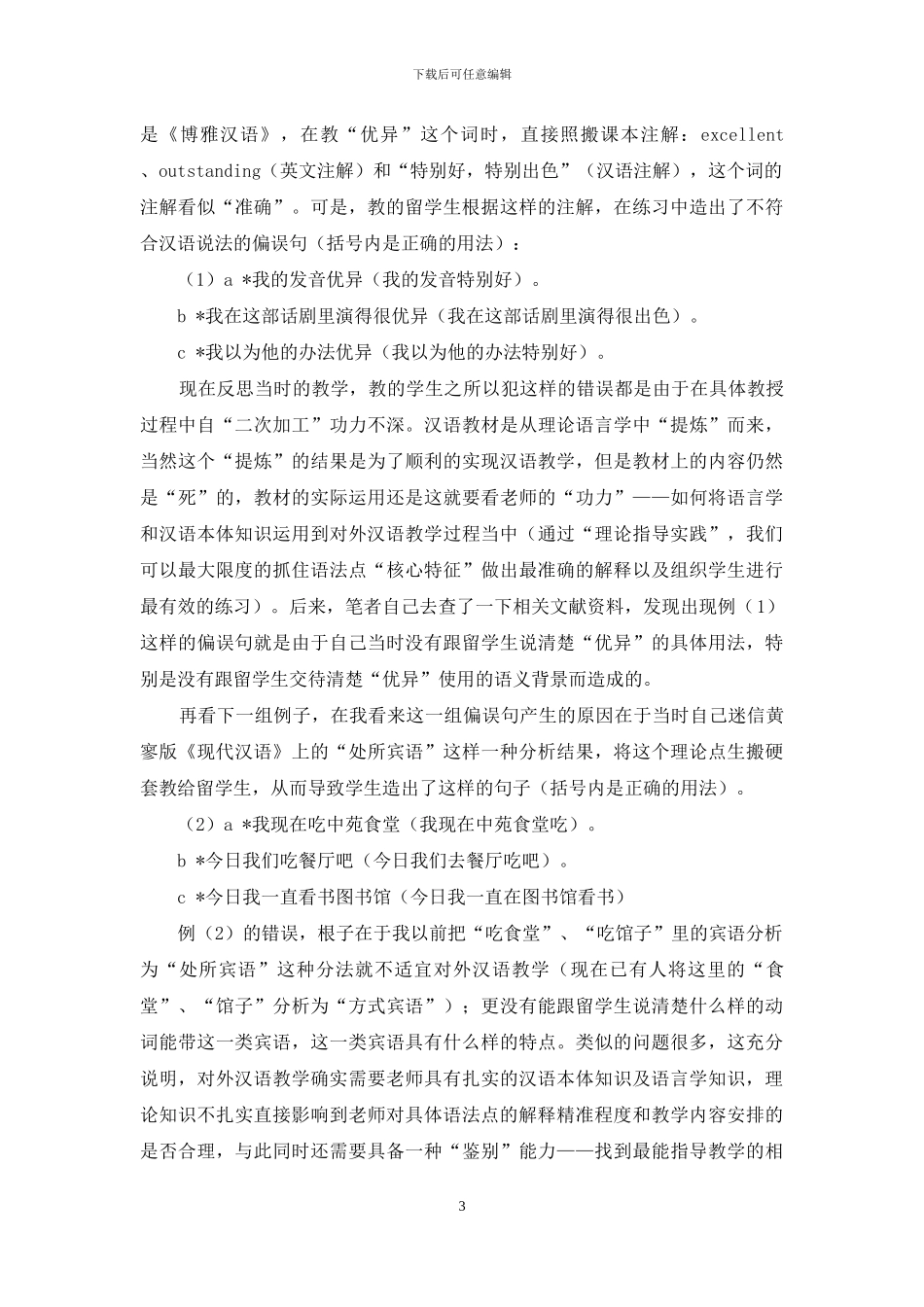 下载后可任意编辑

是《博雅汉语》，在教“优异”这个词时，直接照搬课本注解：excellent、outstanding（英文注解）和“特别好，特别出色”（汉语注解），这个词的注解看似“准确”。可是，教的留学生根据这样的注解，在练习中造出了不符合汉语说法的偏误句（括号内是正确的用法）：

（1）a *我的发音优异（我的发音特别好）。

b *我在这部话剧里演得很优异（我在这部话剧里演得很出色）。

c *我以为他的办法优异（我以为他的办法特别好）。

现在反思当时的教学，教的学生之所以犯这样的错误都是由于在具体教授过程中自“二次加工”功力不深。汉语教材是从理论语言学中“提炼”而来，当然这个“提炼”的结果是为了顺利的实现汉语教学，但是教材上的内容仍然是“死”的，教材的实际运用还是这就要看老师的“功力”——如何将语言学和汉语本体知识运用到对外汉语教学过程当中（通过“理论指导实践”，我们可以最大限度的抓住语法点“核心特征”做出最准确的解释以及组织学生进行最有效的练习）。后来，笔者自己去查了一下相关文献资料，发现出现例（1）这样的偏误句就是由于自己当时没有跟留学生说清楚“优异”的具体用法，特别是没有跟留学生交待清楚“优异”使用的语义背景而造成的。

再看下一组例子，在我看来这一组偏误句产生的原因在于当时自己迷信黄寥版《现代汉语》上的“处所宾语”这样一种分析结果，将这个理论点生搬硬套教给留学生，从而导致学生造出了这样的句子（括号内是正确的用法）。

（2）a *我现在吃中苑食堂（我现在中苑食堂吃）。

b *今日我们吃餐厅吧（今日我们去餐厅吃吧）。

c *今日我一直看书图书馆（今日我一直在图书馆看书）

例（2）的错误，根子在于我以前把“吃食堂”、“吃馆子”里的宾语分析为“处所宾语”这种分法就不适宜对外汉语教学（现在已有人将这里的“食堂”、“馆子”分析为“方式宾语”）；更没有能跟留学生说清楚什么样的动词能带这一类宾语，这一类宾语具有什么样的特点。类似的问题很多，这充分说明，对外汉语教学确实需要老师具有扎实的汉语本体知识及语言学知识，理论知识不扎实直接影响到老师对具体语法点的解释精准程度和教学内容安排的是否合理，与此同时还需要具备一种“鉴别”能力——找到最能指导教学的相

3